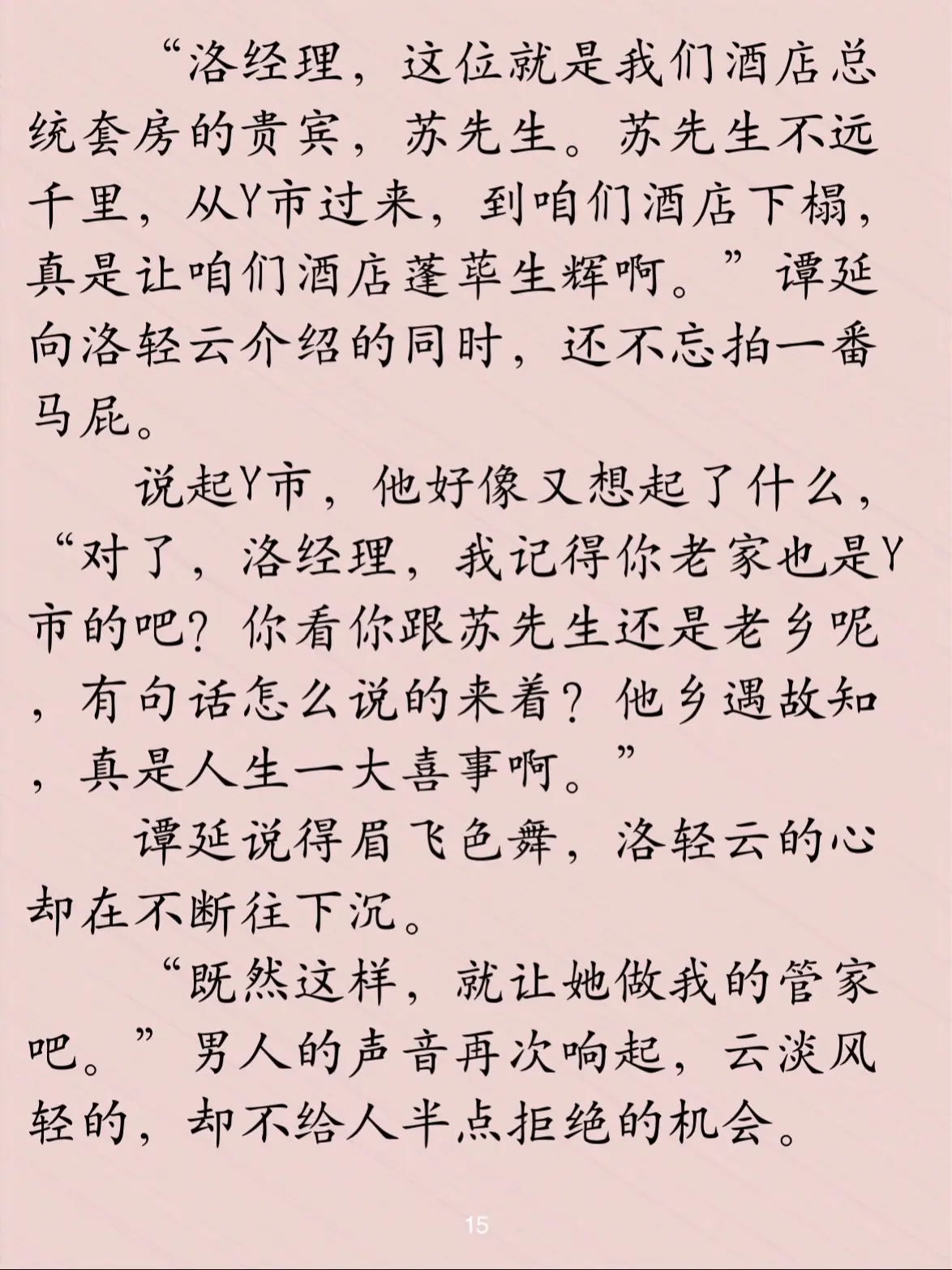 “洛经理，这位就是我们酒店总统套房的贵宾，苏先生。苏先生不远千里，从Y市过来，到咱们酒店下榻，真是让咱们酒店蓬荜生辉啊。”谭延向洛轻云介绍的同时，还不忘拍一番马屁。

说起Y市，他好像又想起了什么，“对了，洛经理，我记得你老家也是Y市的吧？你看你跟苏先生还是老乡呢，有句话怎么说的来着？他乡遇故知，真是人生一大喜事啊。”

谭延说得眉飞色舞，洛轻云的心却在不断往下沉。

“既然这样，就让她做我的管家吧。”男人的声音再次响起，云淡风轻的，却不给人半点拒绝的机会。

15